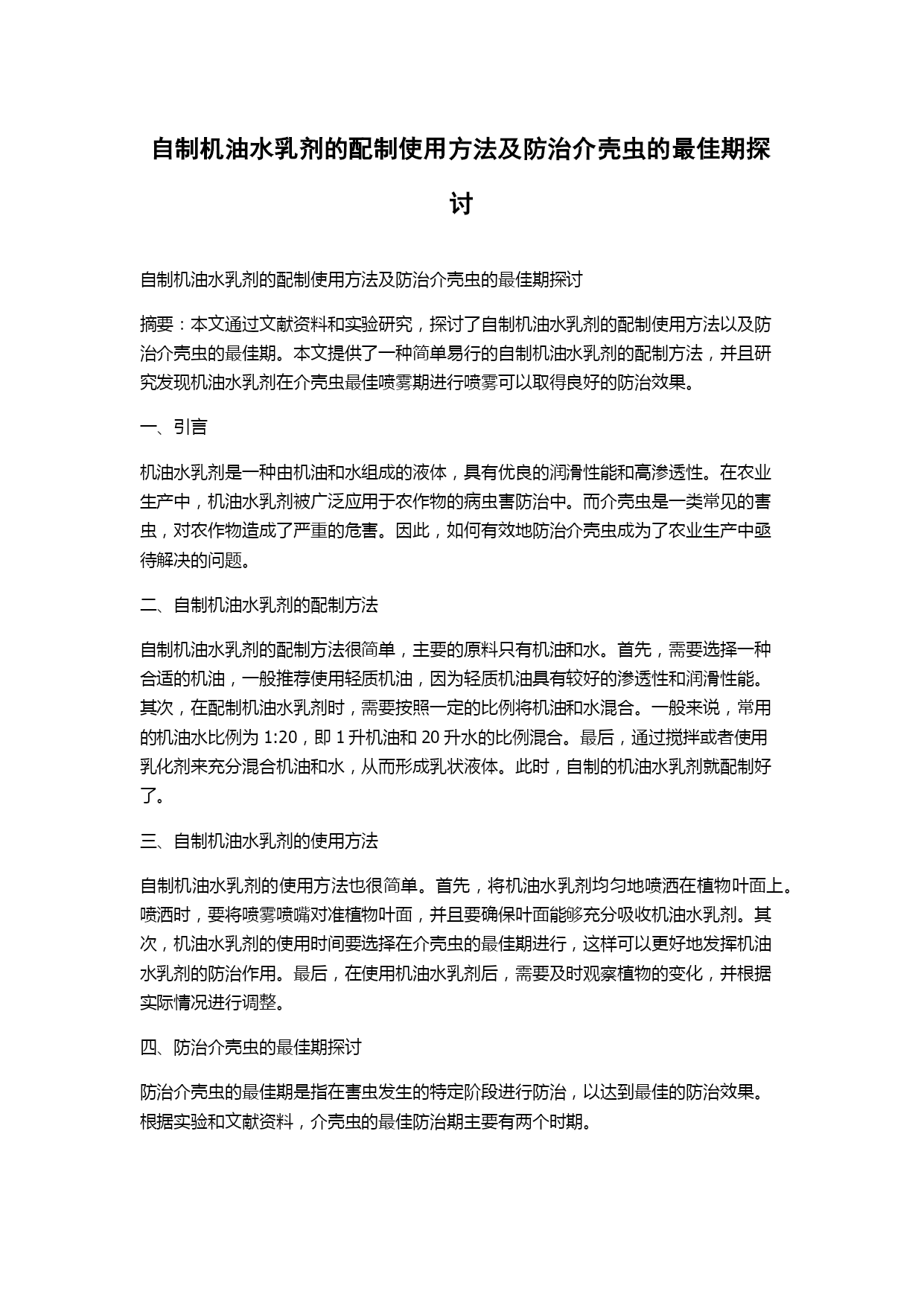 自制机油水乳剂的配制使用方法及防治介壳虫的最佳期探讨

自制机油水乳剂的配制使用方法及防治介壳虫的最佳期探讨

摘要：本文通过文献资料和实验研究，探讨了自制机油水乳剂的配制使用方法以及防治介壳虫的最佳期。本文提供了一种简单易行的自制机油水乳剂的配制方法，并且研究发现机油水乳剂在介壳虫最佳喷雾期进行喷雾可以取得良好的防治效果。

一、引言

机油水乳剂是一种由机油和水组成的液体，具有优良的润滑性能和高渗透性。在农业生产中，机油水乳剂被广泛应用于农作物的病虫害防治中。而介壳虫是一类常见的害虫，对农作物造成了严重的危害。因此，如何有效地防治介壳虫成为了农业生产中亟待解决的问题。

二、自制机油水乳剂的配制方法

自制机油水乳剂的配制方法很简单，主要的原料只有机油和水。首先，需要选择一种合适的机油，一般推荐使用轻质机油，因为轻质机油具有较好的渗透性和润滑性能。其次，在配制机油水乳剂时，需要按照一定的比例将机油和水混合。一般来说，常用的机油水比例为 1:20，即 1 升机油和 20 升水的比例混合。最后，通过搅拌或者使用乳化剂来充分混合机油和水，从而形成乳状液体。此时，自制的机油水乳剂就配制好了。

三、自制机油水乳剂的使用方法

自制机油水乳剂的使用方法也很简单。首先，将机油水乳剂均匀地喷洒在植物叶面上。喷洒时，要将喷雾喷嘴对准植物叶面，并且要确保叶面能够充分吸收机油水乳剂。其次，机油水乳剂的使用时间要选择在介壳虫的最佳期进行，这样可以更好地发挥机油水乳剂的防治作用。最后，在使用机油水乳剂后，需要及时观察植物的变化，并根据实际情况进行调整。

四、防治介壳虫的最佳期探讨

防治介壳虫的最佳期是指在害虫发生的特定阶段进行防治，以达到最佳的防治效果。根据实验和文献资料，介壳虫的最佳防治期主要有两个时期。